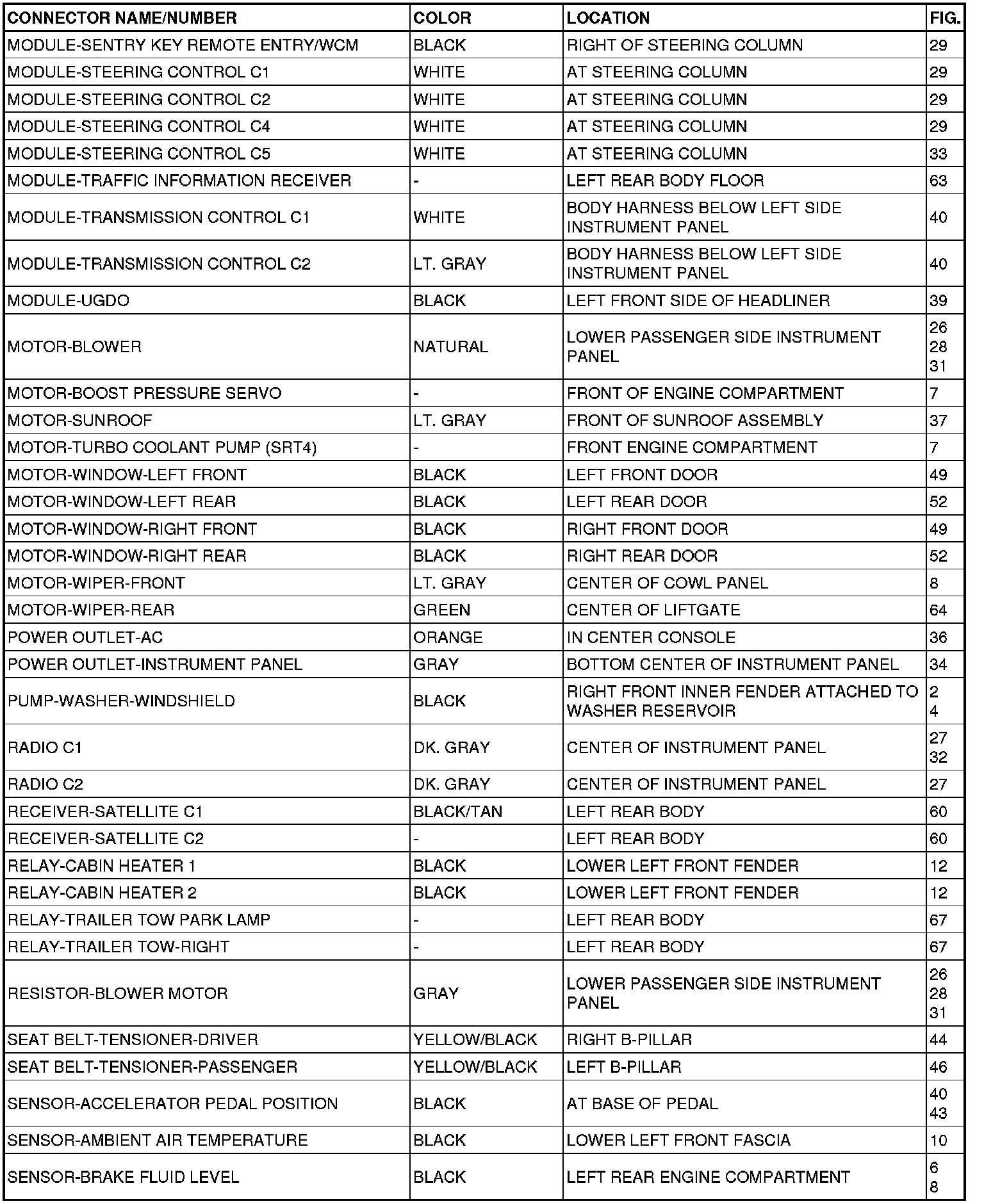 | CONNECTOR NAME/NUMBER | COLOR | LOCATION | FIG. |
|---|---|---|---|
| MODULE-SENTRY KEY REMOTE ENTRY/WCM | BLACK | RIGHT OF STEERING COLUMN | 29 |
| MODULE-STEERING CONTROL C1 | WHITE | AT STEERING COLUMN | 29 |
| MODULE-STEERING CONTROL C2 | WHITE | AT STEERING COLUMN | 29 |
| MODULE-STEERING CONTROL C4 | WHITE | AT STEERING COLUMN | 29 |
| MODULE-STEERING CONTROL C5 | WHITE | AT STEERING COLUMN | 33 |
| MODULE-TRAFFIC INFORMATION RECEIVER | - | LEFT REAR BODY FLOOR | 63 |
| MODULE-TRANSMISSION CONTROL C1 | WHITE | BODY HARNESS BELOW LEFT SIDE INSTRUMENT PANEL | 40 |
| MODULE-TRANSMISSION CONTROL C2 | LT. GRAY | BODY HARNESS BELOW LEFT SIDE INSTRUMENT PANEL | 40 |
| MODULE-UGDO | BLACK | LEFT FRONT SIDE OF HEADLINER | 39 |
| MOTOR-BLOWER | NATURAL | LOWER PASSENGER SIDE INSTRUMENT PANEL | 26 28 31 |
| MOTOR-BOOST PRESSURE SERVO | - | FRONT OF ENGINE COMPARTMENT | 7 |
| MOTOR-SUNROOF | LT. GRAY | FRONT OF SUNROOF ASSEMBLY | 37 |
| MOTOR-TURBO COOLANT PUMP (SRT4) | - | FRONT ENGINE COMPARTMENT | 7 |
| MOTOR-WINDOW-LEFT FRONT | BLACK | LEFT FRONT DOOR | 49 |
| MOTOR-WINDOW-LEFT REAR | BLACK | LEFT REAR DOOR | 52 |
| MOTOR-WINDOW-RIGHT FRONT | BLACK | RIGHT FRONT DOOR | 49 |
| MOTOR-WINDOW-RIGHT REAR | BLACK | RIGHT REAR DOOR | 52 |
| MOTOR-WIPER-FRONT | LT. GRAY | CENTER OF COWL PANEL | 8 |
| MOTOR-WIPER-REAR | GREEN | CENTER OF LIFTGATE | 64 |
| POWER OUTLET-AC | ORANGE | IN CENTER CONSOLE | 36 |
| POWER OUTLET-INSTRUMENT PANEL | GRAY | BOTTOM CENTER OF INSTRUMENT PANEL | 34 |
| PUMP-WASHER-WINDSHIELD | BLACK | RIGHT FRONT INNER FENDER ATTACHED TO WASHER RESERVOIR | 2 4 |
| RADIO C1 | DK. GRAY | CENTER OF INSTRUMENT PANEL | 27 32 |
| RADIO C2 | DK. GRAY | CENTER OF INSTRUMENT PANEL | 27 |
| RECEIVER-SATELLITE C1 | BLACK/TAN | LEFT REAR BODY | 60 |
| RECEIVER-SATELLITE C2 | - | LEFT REAR BODY | 60 |
| RELAY-CABIN HEATER 1 | BLACK | LOWER LEFT FRONT FENDER | 12 |
| RELAY-CABIN HEATER 2 | BLACK | LOWER LEFT FRONT FENDER | 12 |
| RELAY-TRAILER TOW PARK LAMP | - | LEFT REAR BODY | 67 |
| RELAY-TRAILER TOW-RIGHT | - | LEFT REAR BODY | 67 |
| RESISTOR-BLOWER MOTOR | GRAY | LOWER PASSENGER SIDE INSTRUMENT PANEL | 26 28 31 |
| SEAT BELT-TENSIONER-DRIVER | YELLOW/BLACK | RIGHT B-PILLAR | 44 |
| SEAT BELT-TENSIONER-PASSENGER | YELLOW/BLACK | LEFT B-PILLAR | 46 |
| SENSOR-ACCELERATOR PEDAL POSITION | BLACK | AT BASE OF PEDAL | 40 43 |
| SENSOR-AMBIENT AIR TEMPERATURE | BLACK | LOWER LEFT FRONT FASCIA | 10 |
| SENSOR-BRAKE FLUID LEVEL | BLACK | LEFT REAR ENGINE COMPARTMENT | 6 8 |